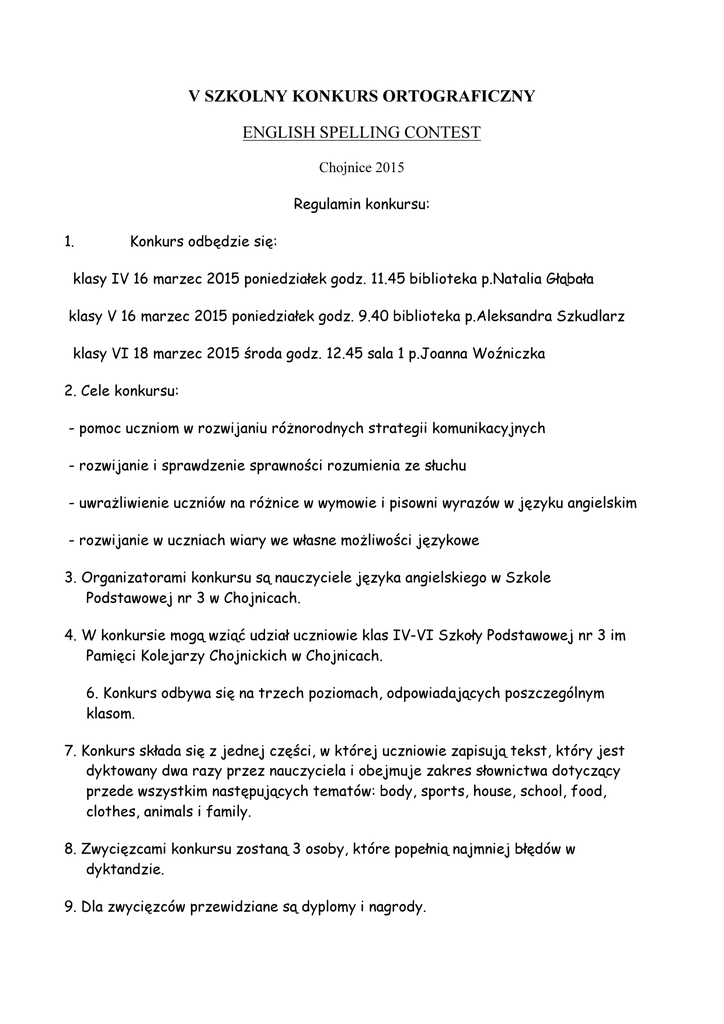 V SZKOLNY KONKURS ORTOGRAFICZNY

ENGLISH SPELLING CONTEST

Chojnice 2015

Regulamin konkursu:

1. Konkurs odbędzie się:

klasy IV 16 marzec 2015 poniedziałek godz. 11.45 biblioteka p.Natalia Głąbała

klasy V 16 marzec 2015 poniedziałek godz. 9.40 biblioteka p.Aleksandra Szkudlarz

klasy VI 18 marzec 2015 środa godz. 12.45 sala 1 p.Joanna Woźniczka

2. Cele konkursu:

- pomoc uczniom w rozwijaniu różnorodnych strategii komunikacyjnych

- rozwijanie i sprawdzenie sprawności rozumienia ze słuchu

- uwrażliwienie uczniów na różnice w wymowie i pisowni wyrazów w języku angielskim

- rozwijanie w uczniach wiary we własne możliwości językowe

3. Organizatorami konkursu są nauczyciele języka angielskiego w Szkole Podstawowej nr 3 w Chojnicach.

4. W konkursie mogą wziąć udział uczniowie klas IV-VI Szkoły Podstawowej nr 3 im Pamięci Kolejarzy Chojnickich w Chojnicach.

6. Konkurs odbywa się na trzech poziomach, odpowiadających poszczególnym klasom.

7. Konkurs składa się z jednej części, w której uczniowie zapisują tekst, który jest dyktowany dwa razy przez nauczyciela i obejmuje zakres słownictwa dotyczący przede wszystkim następujących tematów: body, sports, house, school, food, clothes, animals i family.

8. Zwycięzcami konkursu zostaną 3 osoby, które popełnią najmniej błędów w dyktandzie.

9. Dla zwycięzców przewidziane są dyplomy i nagrody.